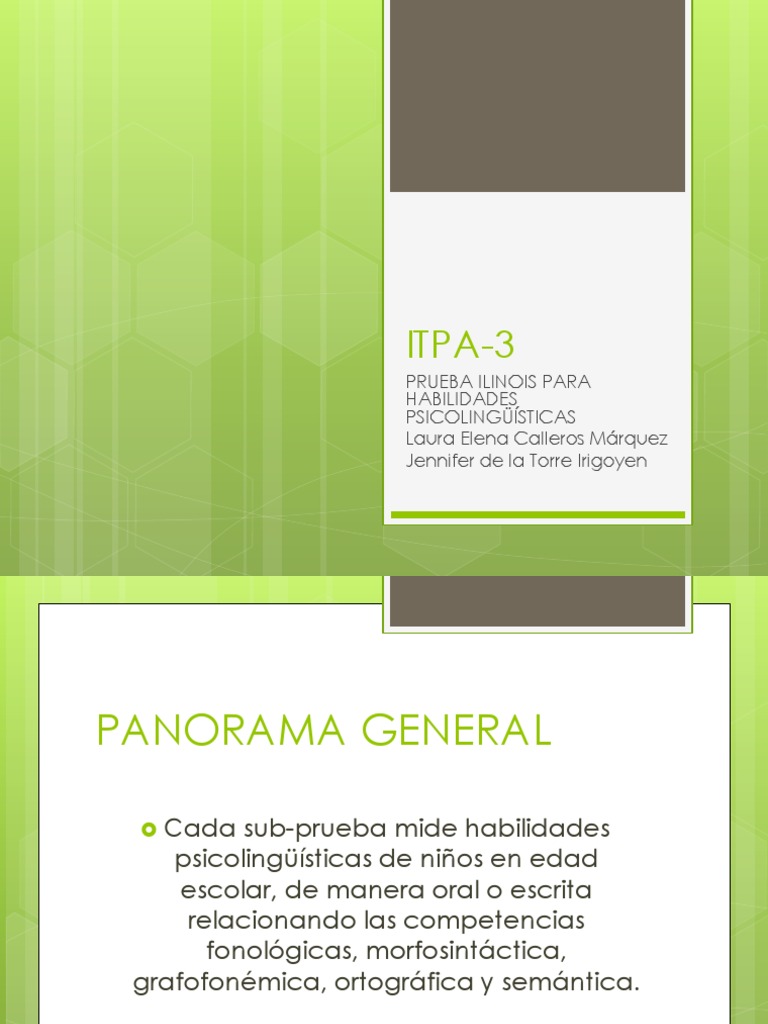 ITPA-3

PRUEBA ILINOIS PARA HABILIDADES PSICOLINGÜÍSTICAS
Laura Elena Calleros Márquez
Jennifer de la Torre Irigoyen

PANORAMA GENERAL

• Cada sub-prueba mide habilidades psicolingüísticas de niños en edad escolar, de manera oral o escrita relacionando las competencias fonológicas, morfosintáctica, grafofonémica, ortográfica y semántica.